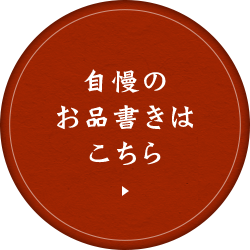 自慢の
お品書きは
こちら
▶